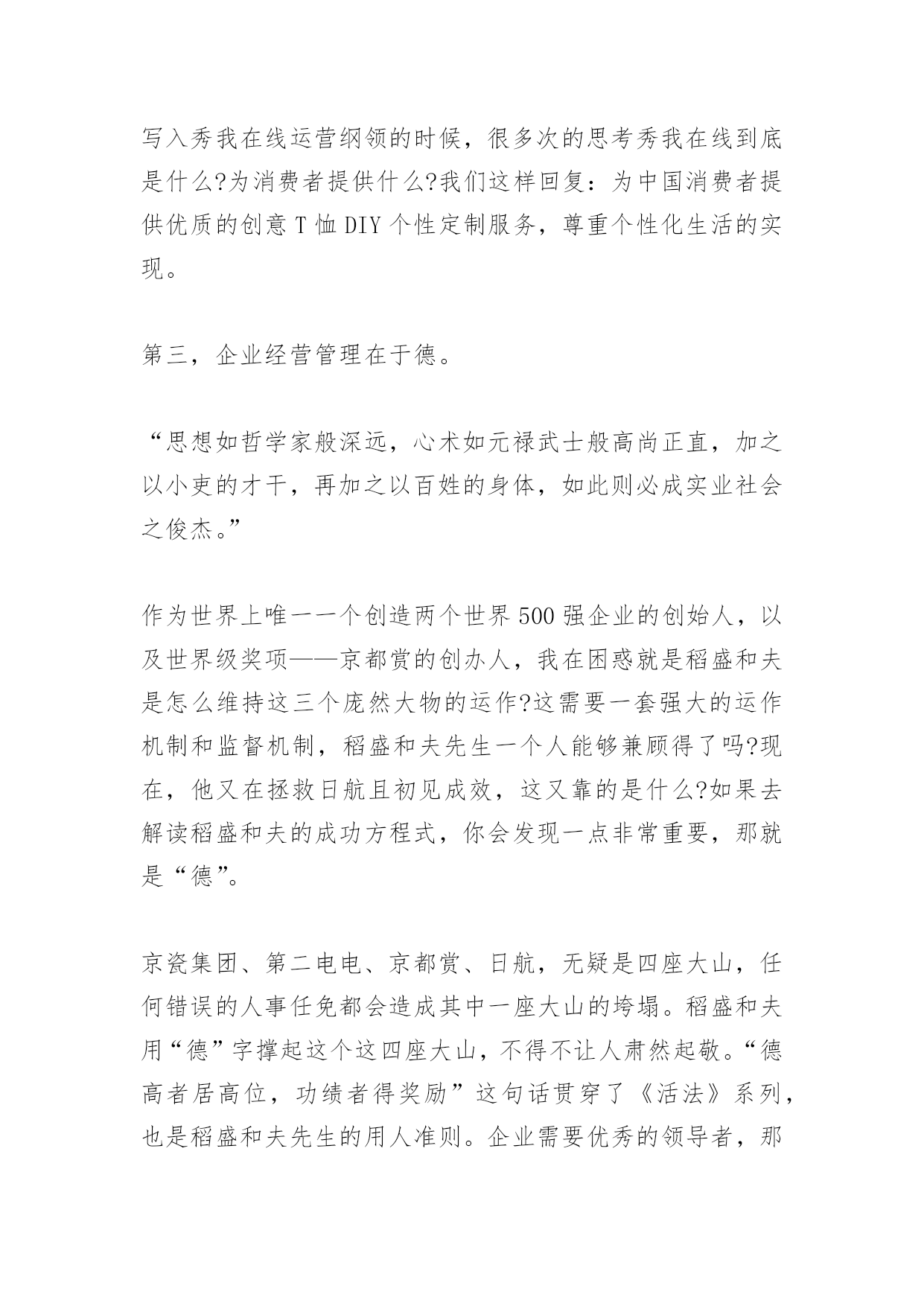 写入秀我在线运营纲领的时候，很多次的思考秀我在线到底是什么?为消费者提供什么?我们这样回复：为中国消费者提供优质的创意 T 恤 DIY 个性定制服务，尊重个性化生活的实现。

第三，企业经营管理在于德。

“思想如哲学家般深远，心术如元禄武士般高尚正直，加之以小吏的才干，再加之以百姓的身体，如此则必成实业社会之俊杰。”

作为世界上唯一一个创造两个世界 500 强企业的创始人，以及世界级奖项——京都赏的创办人，我在困惑就是稻盛和夫是怎么维持这三个庞然大物的运作?这需要一套强大的运作机制和监督机制，稻盛和夫先生一个人能够兼顾得了吗?现在，他又在拯救日航且初见成效，这又靠的是什么?如果去解读稻盛和夫的成功方程式，你会发现一点非常重要，那就是“德”。

京瓷集团、第二电电、京都赏、日航，无疑是四座大山，任何错误的人事任免都会造成其中一座大山的垮塌。稻盛和夫用“德”字撑起这个这四座大山，不得不让人肃然起敬。“德高者居高位，功绩者得奖励”这句话贯穿了《活法》系列，也是稻盛和夫先生的用人准则。企业需要优秀的领导者，那